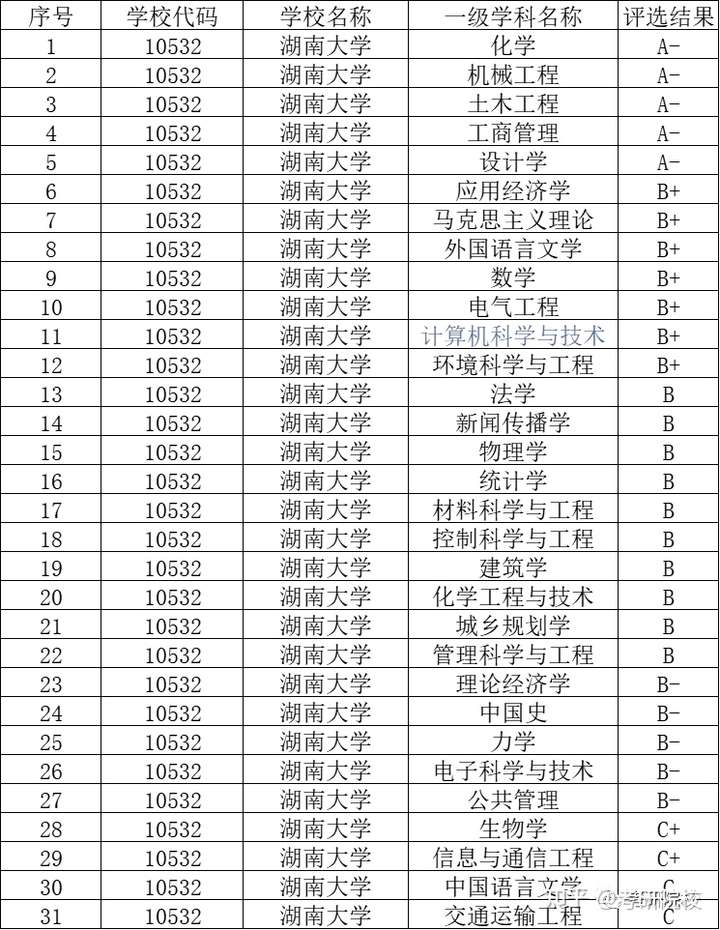 | 序号 | 学校代码 | 学校名称 | 一级学科名称 | 评选结果 |
|---|---|---|---|---|
| 1 | 10532 | 湖南大学 | 化学 | A- |
| 2 | 10532 | 湖南大学 | 机械工程 | A- |
| 3 | 10532 | 湖南大学 | 土木工程 | A- |
| 4 | 10532 | 湖南大学 | 工商管理 | A- |
| 5 | 10532 | 湖南大学 | 设计学 | A- |
| 6 | 10532 | 湖南大学 | 应用经济学 | B+ |
| 7 | 10532 | 湖南大学 | 马克思主义理论 | B+ |
| 8 | 10532 | 湖南大学 | 外国语言文学 | B+ |
| 9 | 10532 | 湖南大学 | 数学 | B+ |
| 10 | 10532 | 湖南大学 | 电气工程 | B+ |
| 11 | 10532 | 湖南大学 | 计算机科学与技术 | B+ |
| 12 | 10532 | 湖南大学 | 环境科学与工程 | B+ |
| 13 | 10532 | 湖南大学 | 法学 | B |
| 14 | 10532 | 湖南大学 | 新闻传播学 | B |
| 15 | 10532 | 湖南大学 | 物理学 | B |
| 16 | 10532 | 湖南大学 | 统计学 | B |
| 17 | 10532 | 湖南大学 | 材料科学与工程 | B |
| 18 | 10532 | 湖南大学 | 控制科学与工程 | B |
| 19 | 10532 | 湖南大学 | 建筑学 | B |
| 20 | 10532 | 湖南大学 | 化学工程与技术 | B |
| 21 | 10532 | 湖南大学 | 城乡规划学 | B |
| 22 | 10532 | 湖南大学 | 管理科学与工程 | B |
| 23 | 10532 | 湖南大学 | 理论经济学 | B- |
| 24 | 10532 | 湖南大学 | 中国史 | B- |
| 25 | 10532 | 湖南大学 | 力学 | B- |
| 26 | 10532 | 湖南大学 | 电子科学与技术 | B- |
| 27 | 10532 | 湖南大学 | 公共管理 | B- |
| 28 | 10532 | 湖南大学 | 生物学 | C+ |
| 29 | 10532 | 湖南大学 | 信息与通信工程 | C+ |
| 30 | 10532 | 湖南大学 | 中国语言文学 | C |
| 31 | 10532 | 湖南大学 | 交通运输工程 | C |

知乎 @考研院校